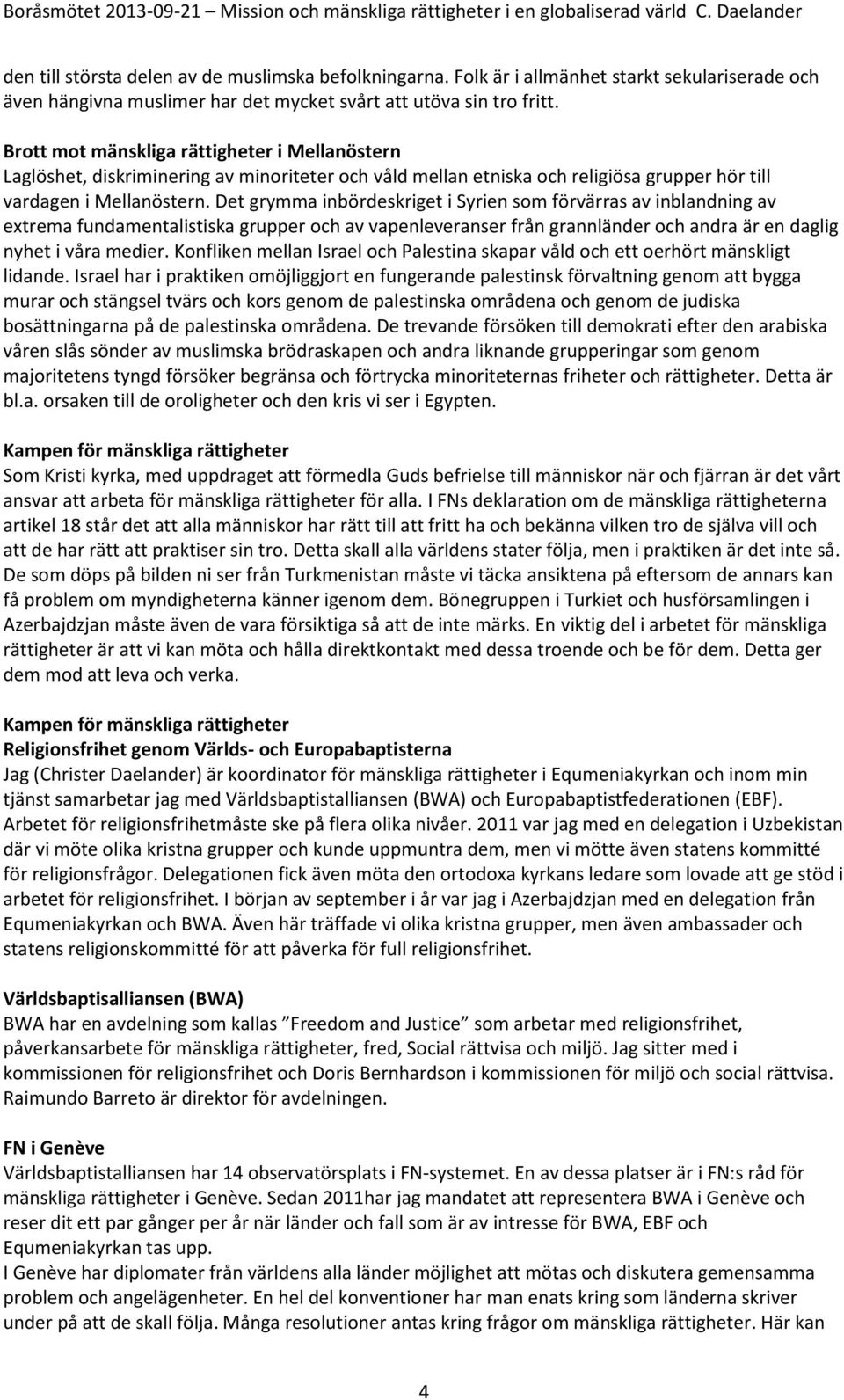 Boråsmötet 2013-09-21 – Mission och mänskliga rättigheter i en globaliserad värld C. Daelander

den till största delen av de muslimska befolkningarna. Folk är i allmänhet starkt sekulariserade och även hängivna muslimer har det mycket svårt att utöva sin tro fritt.

Brott mot mänskliga rättigheter i Mellanöstern
Laglöshet, diskriminering av minoriteter och våld mellan etniska och religiösa grupper hör till vardagen i Mellanöstern. Det grymma inbördeskriget i Syrien som förvärras av inblandning av extrema fundamentalistiska grupper och av vapenleveranser från grannländer och andra är en daglig nyhet i våra medier. Konfliken mellan Israel och Palestina skapar våld och ett oerhört mänskligt lidande. Israel har i praktiken omöjliggjort en fungerande palestinsk förvaltning genom att bygga murar och stängsel tvärs och kors genom de palestinska områdena och genom de judiska bosättningarna på de palestinska områdena. De trevande försöken till demokrati efter den arabiska våren slås sönder av muslimska brödraskapen och andra liknande grupperingar som genom majoritetens tyngd försöker begränsa och förtrycka minoriteternas friheter och rättigheter. Detta är bl.a. orsaken till de oroligheter och den kris vi ser i Egypten.

Kampen för mänskliga rättigheter
Som Kristi kyrka, med uppdraget att förmedla Guds befrielse till människor när och fjärran är det vårt ansvar att arbeta för mänskliga rättigheter för alla. I FNs deklaration om de mänskliga rättigheterna artikel 18 står det att alla människor har rätt till att fritt ha och bekänna vilken tro de själva vill och att de har rätt att praktiser sin tro. Detta skall alla världens stater följa, men i praktiken är det inte så. De som döps på bilden ni ser från Turkmenistan måste vi täcka ansiktena på eftersom de annars kan få problem om myndigheterna känner igenom dem. Bönegruppen i Turkiet och husförsamlingen i Azerbajdzjan måste även de vara försiktiga så att de inte märks. En viktig del i arbetet för mänskliga rättigheter är att vi kan möta och hålla direktkontakt med dessa troende och be för dem. Detta ger dem mod att leva och verka.

Kampen för mänskliga rättigheter
Religionsfrihet genom Världs- och Europabaptisterna
Jag (Christer Daelander) är koordinator för mänskliga rättigheter i Equmeniakyrkan och inom min tjänst samarbetar jag med Världsbaptistalliansen (BWA) och Europabaptistfederationen (EBF). Arbetet för religionsfrihetmåste ske på flera olika nivåer. 2011 var jag med en delegation i Uzbekistan där vi möte olika kristna grupper och kunde uppmuntra dem, men vi mötte även statens kommitté för religionsfrågor. Delegationen fick även möta den ortodoxa kyrkans ledare som lovade att ge stöd i arbetet för religionsfrihet. I början av september i år var jag i Azerbajdzjan med en delegation från Equmeniakyrkan och BWA. Även här träffade vi olika kristna grupper, men även ambassader och statens religionskommitté för att påverka för full religionsfrihet.

Världsbaptisalliansen (BWA)
BWA har en avdelning som kallas ”Freedom and Justice” som arbetar med religionsfrihet, påverkansarbete för mänskliga rättigheter, fred, Social rättvisa och miljö. Jag sitter med i kommissionen för religionsfrihet och Doris Bernhardson i kommissionen för miljö och social rättvisa. Raimundo Barreto är direktor för avdelningen.

FN i Genève
Världsbaptistalliansen har 14 observatörsplats i FN-systemet. En av dessa platser är i FN:s råd för mänskliga rättigheter i Genève. Sedan 2011har jag mandatet att representera BWA i Genève och reser dit ett par gånger per år när länder och fall som är av intresse för BWA, EBF och Equmeniakyrkan tas upp.
I Genève har diplomater från världens alla länder möjlighet att mötas och diskutera gemensamma problem och angelägenheter. En hel del konventioner har man enats kring som länderna skriver under på att de skall följa. Många resolutioner antas kring frågor om mänskliga rättigheter. Här kan

4